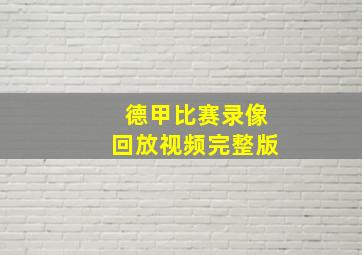 德甲比赛录像
回放视频完整版